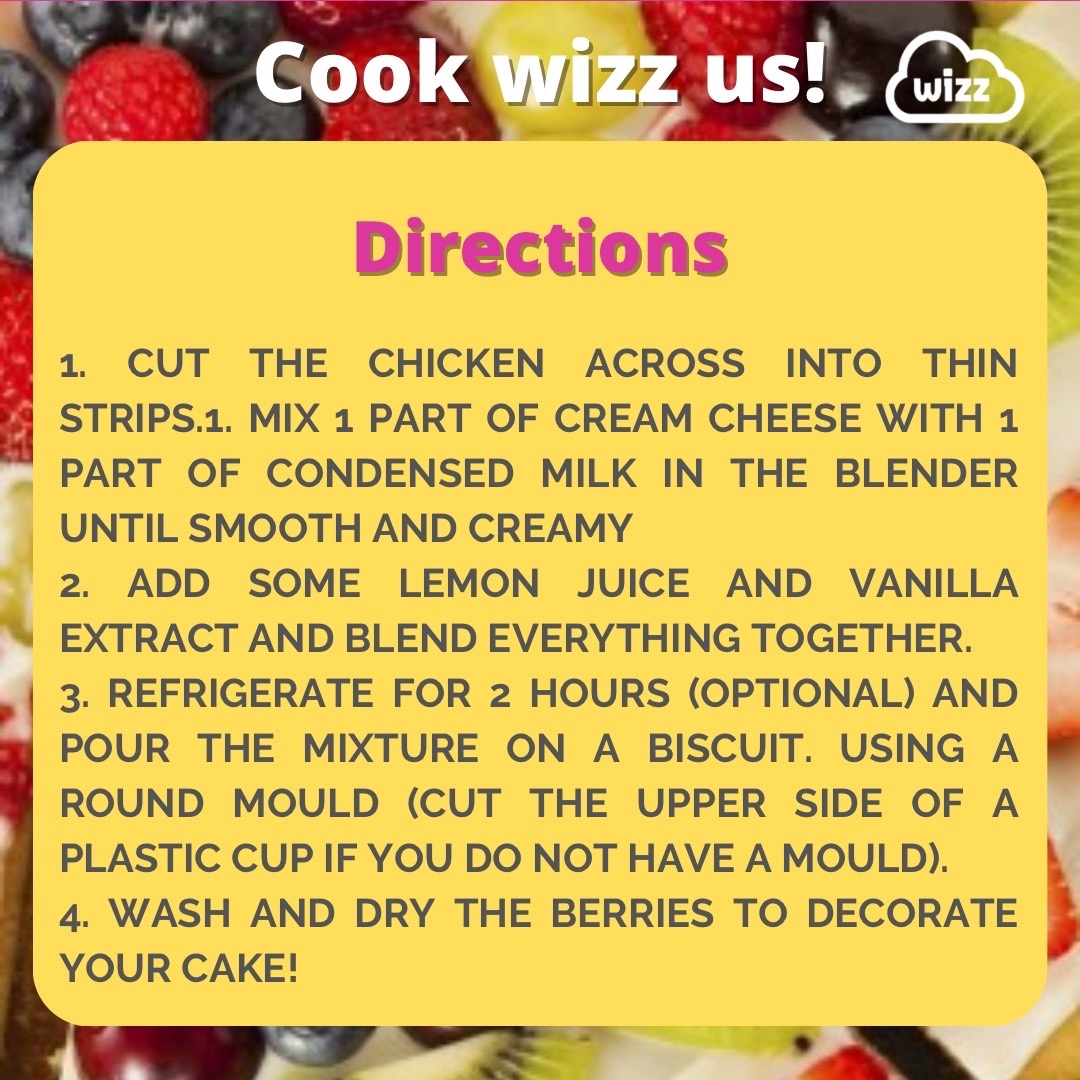 Cook wizz us!

wizz

Directions

1. CUT THE CHICKEN ACROSS INTO THIN STRIPS.1. MIX 1 PART OF CREAM CHEESE WITH 1 PART OF CONDENSED MILK IN THE BLENDER UNTIL SMOOTH AND CREAMY
2. ADD SOME LEMON JUICE AND VANILLA EXTRACT AND BLEND EVERYTHING TOGETHER.
3. REFRIGERATE FOR 2 HOURS (OPTIONAL) AND POUR THE MIXTURE ON A BISCUIT. USING A ROUND MOULD (CUT THE UPPER SIDE OF A PLASTIC CUP IF YOU DO NOT HAVE A MOULD).
4. WASH AND DRY THE BERRIES TO DECORATE YOUR CAKE!